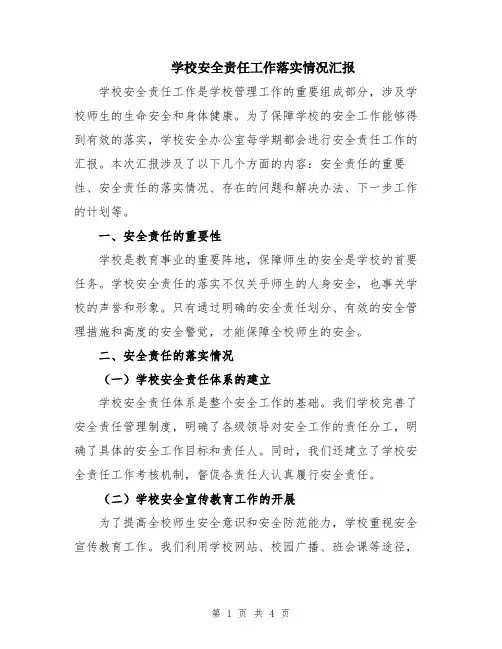 学校安全责任工作落实情况汇报

学校安全责任工作是学校管理工作的重要组成部分，涉及学校师生的生命安全和身体健康。为了保障学校的安全工作能够得到有效的落实，学校安全办公室每学期都会进行安全责任工作的汇报。本次汇报涉及了以下几个方面的内容：安全责任的重要性、安全责任的落实情况、存在的问题和解决办法、下一步工作的计划等。

一、安全责任的重要性

学校是教育事业的重要阵地，保障师生的安全是学校的首要任务。学校安全责任的落实不仅关乎师生的人身安全，也事关学校的声誉和形象。只有通过明确的安全责任划分、有效的安全管理措施和高度的安全警觉，才能保障全校师生的安全。

二、安全责任的落实情况

（一）学校安全责任体系的建立

学校安全责任体系是整个安全工作的基础。我们学校完善了安全责任管理制度，明确了各级领导对安全工作的责任分工，明确了具体的安全工作目标和责任人。同时，我们还建立了学校安全责任工作考核机制，督促各责任人认真履行安全责任。

（二）学校安全宣传教育工作的开展

为了提高全校师生安全意识和安全防范能力，学校重视安全宣传教育工作。我们利用学校网站、校园广播、班会课等途径，

第 1 页 共 4 页